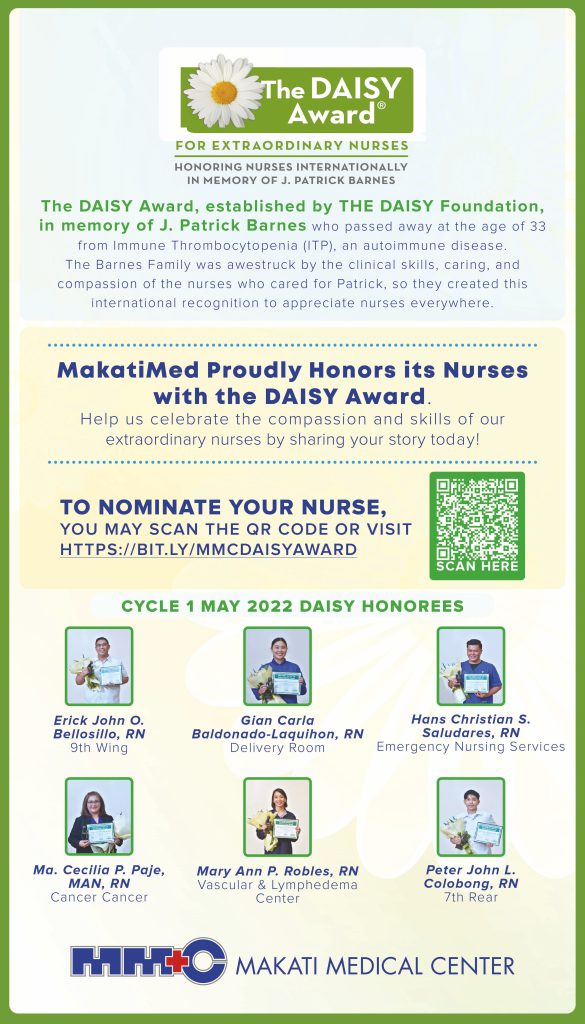 The DAISY Award®

FOR EXTRAORDINARY NURSES

HONORING NURSES INTERNATIONALLY IN MEMORY OF J. PATRICK BARNES

The DAISY Award, established by THE DAISY Foundation, in memory of J. Patrick Barnes who passed away at the age of 33 from Immune Thrombocytopenia (ITP), an autoimmune disease. The Barnes Family was awestruck by the clinical skills, caring, and compassion of the nurses who cared for Patrick, so they created this international recognition to appreciate nurses everywhere.

MakatiMed Proudly Honors its Nurses with the DAISY Award.

Help us celebrate the compassion and skills of our extraordinary nurses by sharing your story today!

TO NOMINATE YOUR NURSE, YOU MAY SCAN THE QR CODE OR VISIT HTTPS://BIT.LY/MMCDAISYAWARD

SCAN HERE

CYCLE 1 MAY 2022 DAISY HONOREES

Erick John O. Bellosillo, RN
9th Wing

Gian Carla Baldonado-Laquihon, RN
Delivery Room

Hans Christian S. Saludares, RN
Emergency Nursing Services

Ma. Cecilia P. Paje, MAN, RN
Cancer Cancer

Mary Ann P. Robles, RN
Vascular & Lymphedema Center

Peter John L. Colobong, RN
7th Rear

MMC MAKATI MEDICAL CENTER